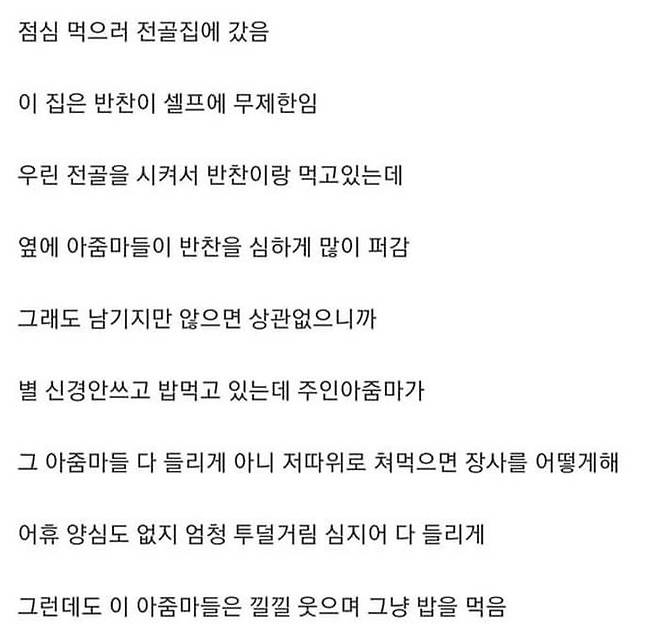 점심 먹으러 전골집에 갔음

이 집은 반찬이 셀프에 무제한임

우린 전골을 시켜서 반찬이랑 먹고있는데

옆에 아줌마들이 반찬을 심하게 많이 퍼감

그래도 남기지만 않으면 상관없으니까

별 신경안쓰고 밥먹고 있는데 주인아줌마가

그 아줌마들 다 들리게 아니 저따위로 쳐먹으면 장사를 어떻게해

어휴 양심도 없지 엄청 투덜거림 심지어 다 들리게

그런데도 이 아줌마들은 낄낄 웃으며 그냥 밥을 먹음